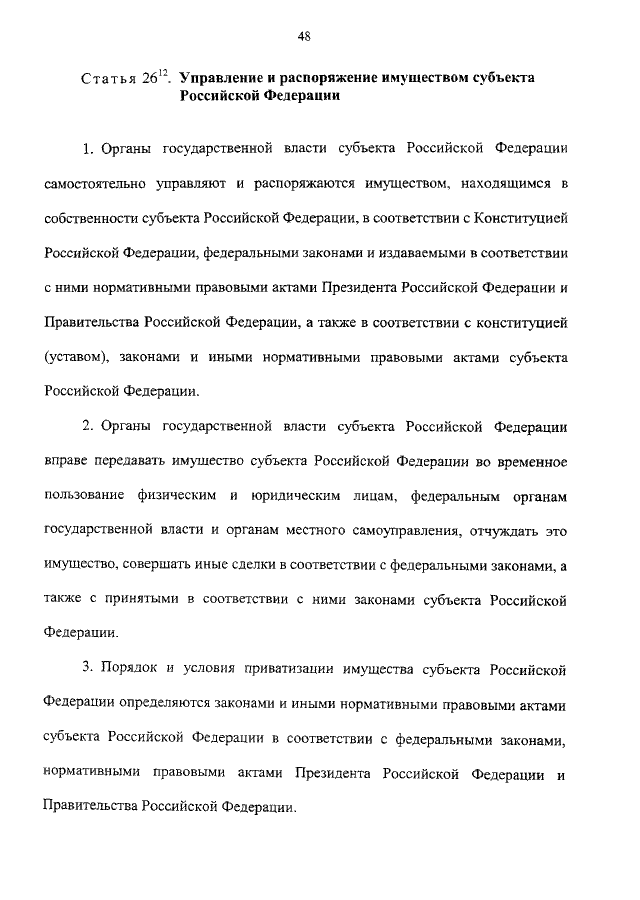 48

Статья $26^{12}$. Управление и распоряжение имуществом субъекта Российской Федерации

1. Органы государственной власти субъекта Российской Федерации самостоятельно управляют и распоряжаются имуществом, находящимся в собственности субъекта Российской Федерации, в соответствии с Конституцией Российской Федерации, федеральными законами и издаваемыми в соответствии с ними нормативными правовыми актами Президента Российской Федерации и Правительства Российской Федерации, а также в соответствии с конституцией (уставом), законами и иными нормативными правовыми актами субъекта Российской Федерации.

2. Органы государственной власти субъекта Российской Федерации вправе передавать имущество субъекта Российской Федерации во временное пользование физическим и юридическим лицам, федеральным органам государственной власти и органам местного самоуправления, отчуждать это имущество, совершать иные сделки в соответствии с федеральными законами, а также с принятыми в соответствии с ними законами субъекта Российской Федерации.

3. Порядок и условия приватизации имущества субъекта Российской Федерации определяются законами и иными нормативными правовыми актами субъекта Российской Федерации в соответствии с федеральными законами, нормативными правовыми актами Президента Российской Федерации и Правительства Российской Федерации.